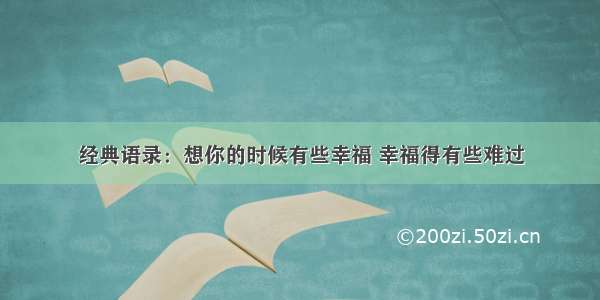 经典语录：想你的时候有些幸福 幸福得有些难过

©200zi.50zi.cn